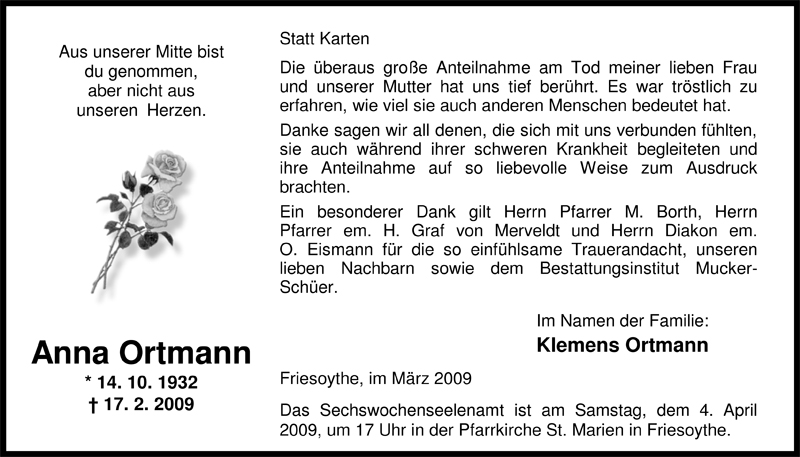 Aus unserer Mitte bist du genommen, aber nicht aus unseren Herzen.

Anna Ortmann
* 14. 10. 1932
† 17. 2. 2009

Statt Karten

Die überaus große Anteilnahme am Tod meiner lieben Frau und unserer Mutter hat uns tief berührt. Es war tröstlich zu erfahren, wie viel sie auch anderen Menschen bedeutet hat.

Danke sagen wir all denen, die sich mit uns verbunden fühlten, sie auch während ihrer schweren Krankheit begleiteten und ihre Anteilnahme auf so liebevolle Weise zum Ausdruck brachten.

Ein besonderer Dank gilt Herrn Pfarrer M. Borth, Herrn Pfarrer em. H. Graf von Merveldt und Herrn Diakon em. O. Eismann für die so einfühlsame Trauerandacht, unseren lieben Nachbarn sowie dem Bestattungsinstitut Mucker-Schüer.

Im Namen der Familie:
Klemens Ortmann

Friesoythe, im März 2009

Das Sechswochenseelenamt ist am Samstag, dem 4. April 2009, um 17 Uhr in der Pfarrkirche St. Marien in Friesoythe.